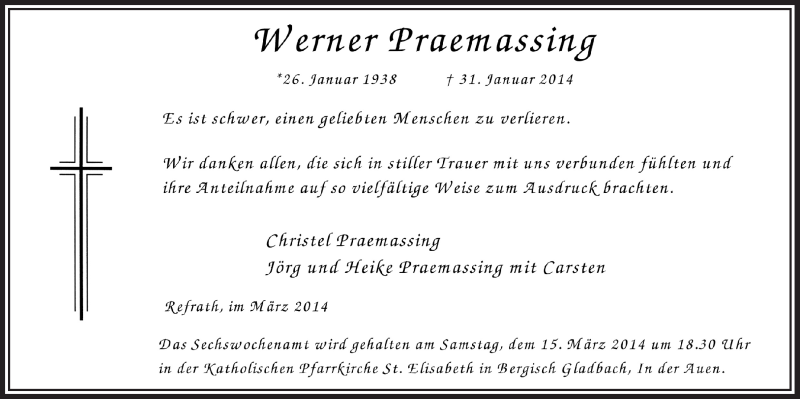 Werner Praemassing

*26. Januar 1938 † 31. Januar 2014

Es ist schwer, einen geliebten Menschen zu verlieren.

Wir danken allen, die sich in stiller Trauer mit uns verbunden fühlten und ihre Anteilnahme auf so vielfältige Weise zum Ausdruck brachten.

Christel Praemassing
Jörg und Heike Praemassing mit Carsten

Refrath, im März 2014

Das Sechswochenamt wird gehalten am Samstag, dem 15. März 2014 um 18.30 Uhr in der Katholischen Pfarrkirche St. Elisabeth in Bergisch Gladbach, In der Auen.